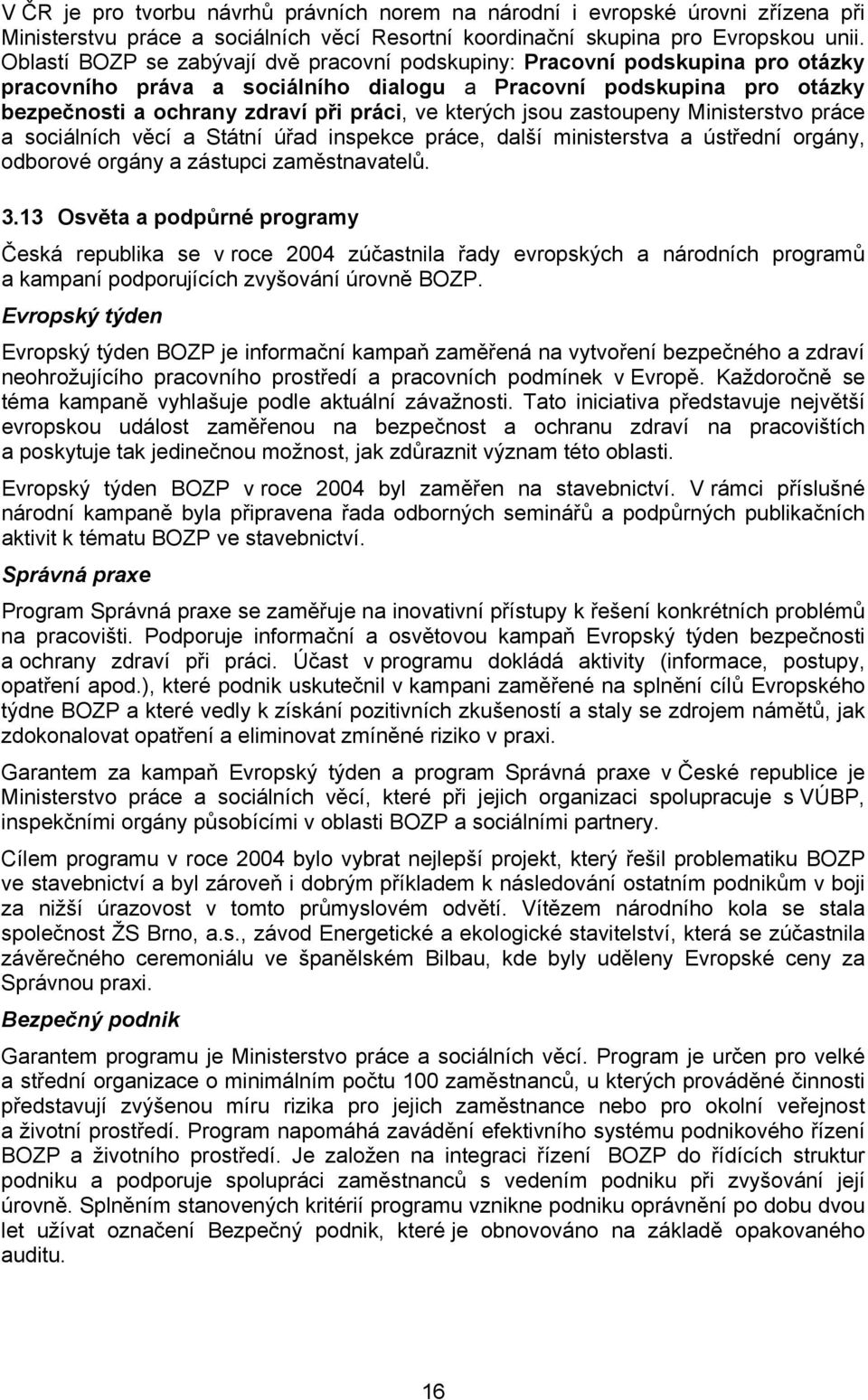 V ČR je pro tvorbu návrhů právních norem na národní i evropské úrovni zřízena při Ministerstvu práce a sociálních věcí Resortní koordinační skupina pro Evropskou unii. Oblastí BOZP se zabývají dvě pracovní podskupiny: Pracovní podskupina pro otázky pracovního práva a sociálního dialogu a Pracovní podskupina pro otázky bezpečnosti a ochrany zdraví při práci, ve kterých jsou zastoupeny Ministerstvo práce a sociálních věcí a Státní úřad inspekce práce, další ministerstva a ústřední orgány, odborové orgány a zástupci zaměstnavatelů.

3.13 Osvěta a podpůrné programy

Česká republika se v roce 2004 zúčastnila řady evropských a národních programů a kampaní podporujících zvyšování úrovně BOZP.

Evropský týden

Evropský týden BOZP je informační kampaň zaměřená na vytvoření bezpečného a zdraví neohrožujícího pracovního prostředí a pracovních podmínek v Evropě. Každoročně se téma kampaně vyhlašuje podle aktuální závažnosti. Tato iniciativa představuje největší evropskou událost zaměřenou na bezpečnost a ochranu zdraví na pracovištích a poskytuje tak jedinečnou možnost, jak zdůraznit význam této oblasti.

Evropský týden BOZP v roce 2004 byl zaměřen na stavebnictví. V rámci příslušné národní kampaně byla připravena řada odborných seminářů a podpůrných publikačních aktivit k tématu BOZP ve stavebnictví.

Správná praxe

Program Správná praxe se zaměřuje na inovativní přístupy k řešení konkrétních problémů na pracovišti. Podporuje informační a osvětovou kampaň Evropský týden bezpečnosti a ochrany zdraví při práci. Účast v programu dokládá aktivity (informace, postupy, opatření apod.), které podnik uskutečnil v kampani zaměřené na splnění cílů Evropského týdne BOZP a které vedly k získání pozitivních zkušeností a staly se zdrojem námětů, jak zdokonalovat opatření a eliminovat zmíněné riziko v praxi.

Garantem za kampaň Evropský týden a program Správná praxe v České republice je Ministerstvo práce a sociálních věcí, které při jejich organizaci spolupracuje s VÚBP, inspekčními orgány působícími v oblasti BOZP a sociálními partnery.

Cílem programu v roce 2004 bylo vybrat nejlepší projekt, který řešil problematiku BOZP ve stavebnictví a byl zároveň i dobrým příkladem k následování ostatním podnikům v boji za nižší úrazovost v tomto průmyslovém odvětí. Vítězem národního kola se stala společnost ŽS Brno, a.s., závod Energetické a ekologické stavitelství, která se zúčastnila závěrečného ceremoniálu ve španělském Bilbau, kde byly uděleny Evropské ceny za Správnou praxi.

Bezpečný podnik

Garantem programu je Ministerstvo práce a sociálních věcí. Program je určen pro velké a střední organizace o minimálním počtu 100 zaměstnanců, u kterých prováděné činnosti představují zvýšenou míru rizika pro jejich zaměstnance nebo pro okolní veřejnost a životní prostředí. Program napomáhá zavádění efektivního systému podnikového řízení BOZP a životního prostředí. Je založen na integraci řízení BOZP do řídících struktur podniku a podporuje spolupráci zaměstnanců s vedením podniku při zvyšování její úrovně. Splněním stanovených kritérií programu vznikne podniku oprávnění po dobu dvou let užívat označení Bezpečný podnik, které je obnovováno na základě opakovaného auditu.

16